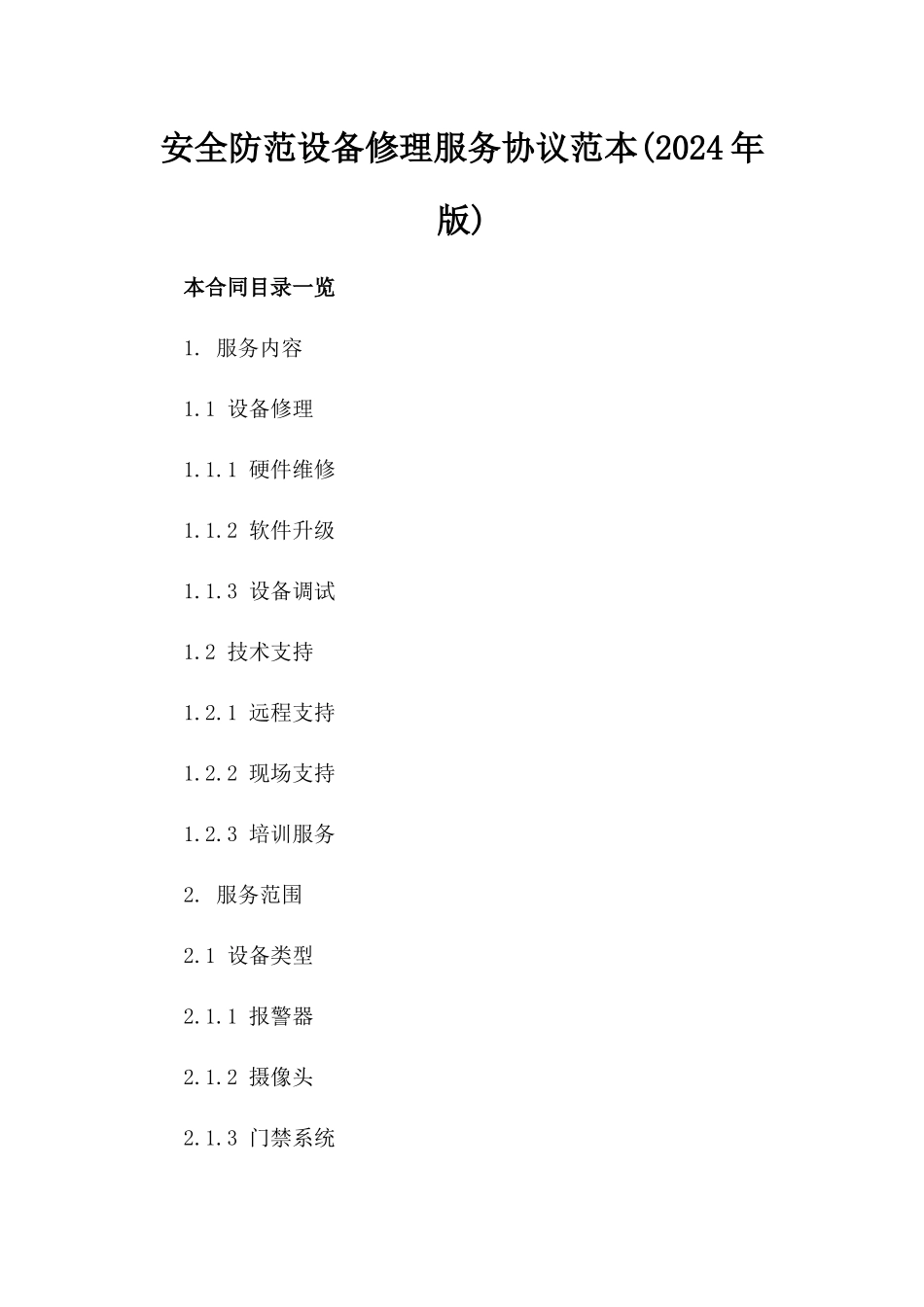 安全防范设备修理服务协议范本(2024年版)

本合同目录一览

1. 服务内容

1.1 设备修理

1.1.1 硬件维修

1.1.2 软件升级

1.1.3 设备调试

1.2 技术支持

1.2.1 远程支持

1.2.2 现场支持

1.2.3 培训服务

2. 服务范围

2.1 设备类型

2.1.1 报警器

2.1.2 摄像头

2.1.3 门禁系统